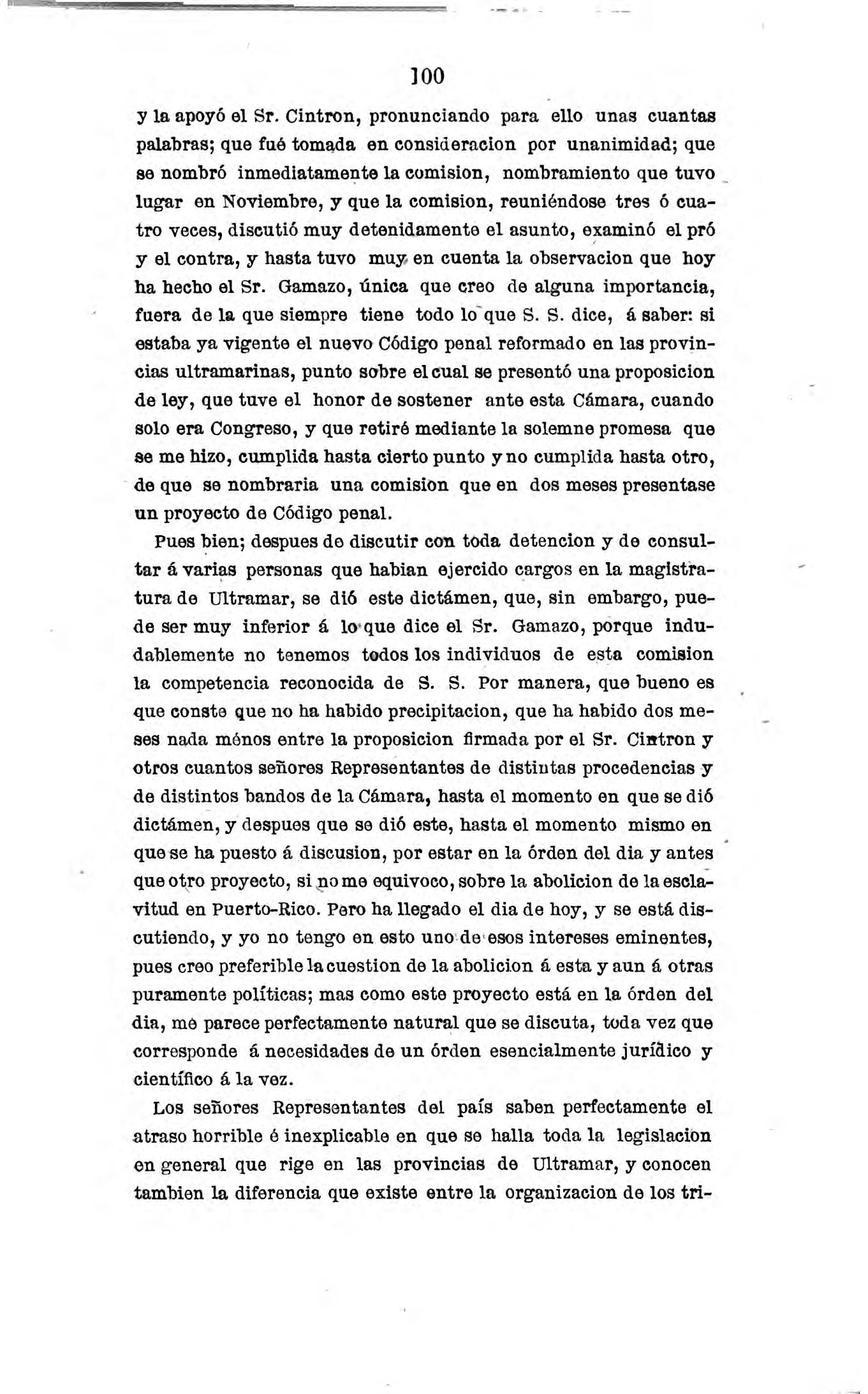 100

y la apoyó el Sr. Cintron, pronunciando para ello unas cuantas palabras; que fué tomada en consideracion por unanimidad; que se nombró inmediatamente la comision, nombramiento que tuvo lugar en Noviembre, y que la comision, reuniéndose tres ó cuatro veces, discutió muy detenidamente el asunto, examinó el pró y el contra, y hasta tuvo muy en cuenta la observacion que hoy ha hecho el Sr. Gamazo, única que creo de alguna importancia, fuera de la que siempre tiene todo lo que S. S. dice, á saber: si estaba ya vigente el nuevo Código penal reformado en las provincias ultramarinas, punto sobre el cual se presentó una proposicion de ley, que tuve el honor de sostener ante esta Cámara, cuando solo era Congreso, y que retiré mediante la solemne promesa que se me hizo, cumplida hasta cierto punto y no cumplida hasta otro, de que se nombraria una comision que en dos meses presentase un proyecto de Código penal.

Pues bien; despues de discutir con toda detencion y de consultar á varias personas que habian ejercido cargos en la magistratura de Ultramar, se dió este dictámen, que, sin embargo, puede ser muy inferior á lo que dice el Sr. Gamazo, porque indudablemente no tenemos todos los individuos de esta comision la competencia reconocida de S. S. Por manera, que bueno es que conste que no ha habido precipitacion, que ha habido dos meses nada ménos entre la proposicion firmada por el Sr. Cintron y otros cuantos señores Representantes de distintas procedencias y de distintos bandos de la Cámara, hasta el momento en que se dió dictámen, y despues que se dió este, hasta el momento mismo en que se ha puesto á discusion, por estar en la órden del dia y antes que otro proyecto, si no me equivoco, sobre la abolicion de la esclavitud en Puerto-Rico. Pero ha llegado el dia de hoy, y se está discutiendo, y yo no tengo en esto uno de esos intereses eminentes, pues creo preferible la cuestion de la abolicion á esta y aun á otras puramente políticas; mas como este proyecto está en la órden del dia, me parece perfectamente natural que se discuta, toda vez que corresponde á necesidades de un órden esencialmente jurídico y científico á la vez.

Los señores Representantes del país saben perfectamente el atraso horrible é inexplicable en que se halla toda la legislacion en general que rige en las provincias de Ultramar, y conocen tambien la diferencia que existe entre la organizacion de los tri-